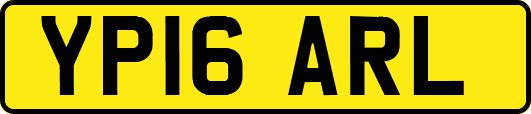 YP16 ARL